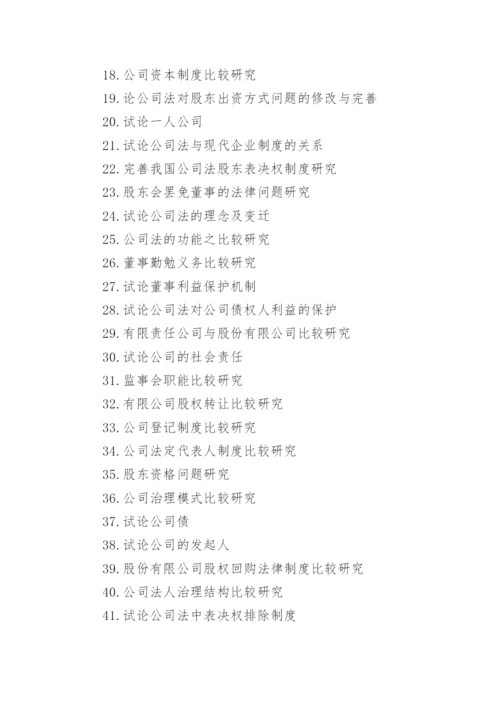 18. 公司资本制度比较研究
19. 论公司法对股东出资方式问题的修改与完善
20. 试论一人公司
21. 试论公司法与现代企业制度的关系
22. 完善我国公司法股东表决权制度研究
23. 股东会罢免董事的法律问题研究
24. 试论公司法的理念及变迁
25. 公司法的功能之比较研究
26. 董事勤勉义务比较研究
27. 试论董事利益保护机制
28. 试论公司法对公司债权人利益的保护
29. 有限责任公司与股份有限公司比较研究
30. 试论公司的社会责任
31. 监事会职能比较研究
32. 有限公司股权转让比较研究
33. 公司登记制度比较研究
34. 公司法定代表人制度比较研究
35. 股东资格问题研究
36. 公司治理模式比较研究
37. 试论公司债
38. 试论公司的发起人
39. 股份有限公司股权回购法律制度比较研究
40. 公司法人治理结构比较研究
41. 试论公司法中表决权排除制度